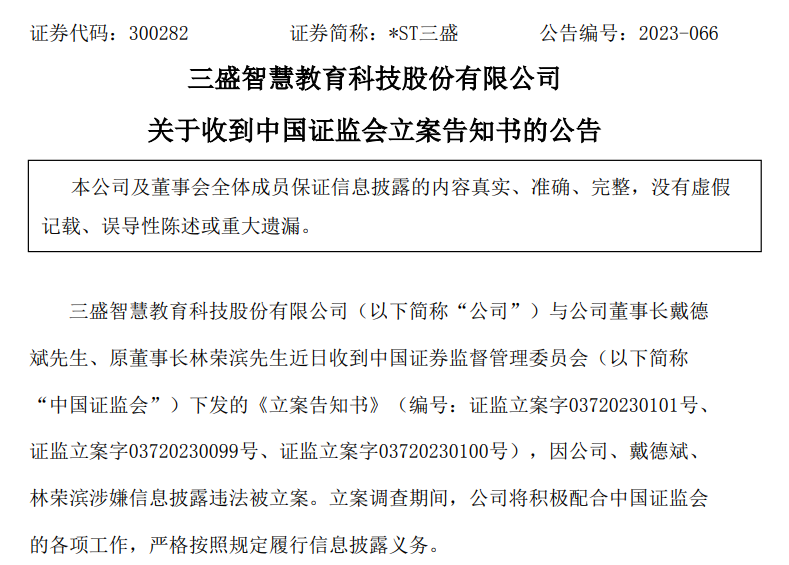 证券代码：300282 证券简称：*ST三盛 公告编号：2023-066

三盛智慧教育科技股份有限公司

关于收到中国证监会立案告知书的公告

本公司及董事会全体成员保证信息披露的内容真实、准确、完整，没有虚假记载、误导性陈述或重大遗漏。

三盛智慧教育科技股份有限公司（以下简称“公司”）与公司董事长戴德斌先生、原董事长林荣滨先生近日收到中国证券监督管理委员会（以下简称“中国证监会”）下发的《立案告知书》（编号：证监立案字03720230101号、证监立案字03720230099号、证监立案字03720230100号），因公司、戴德斌、林荣滨涉嫌信息披露违法被立案。立案调查期间，公司将积极配合中国证监会的各项工作，严格按照规定履行信息披露义务。